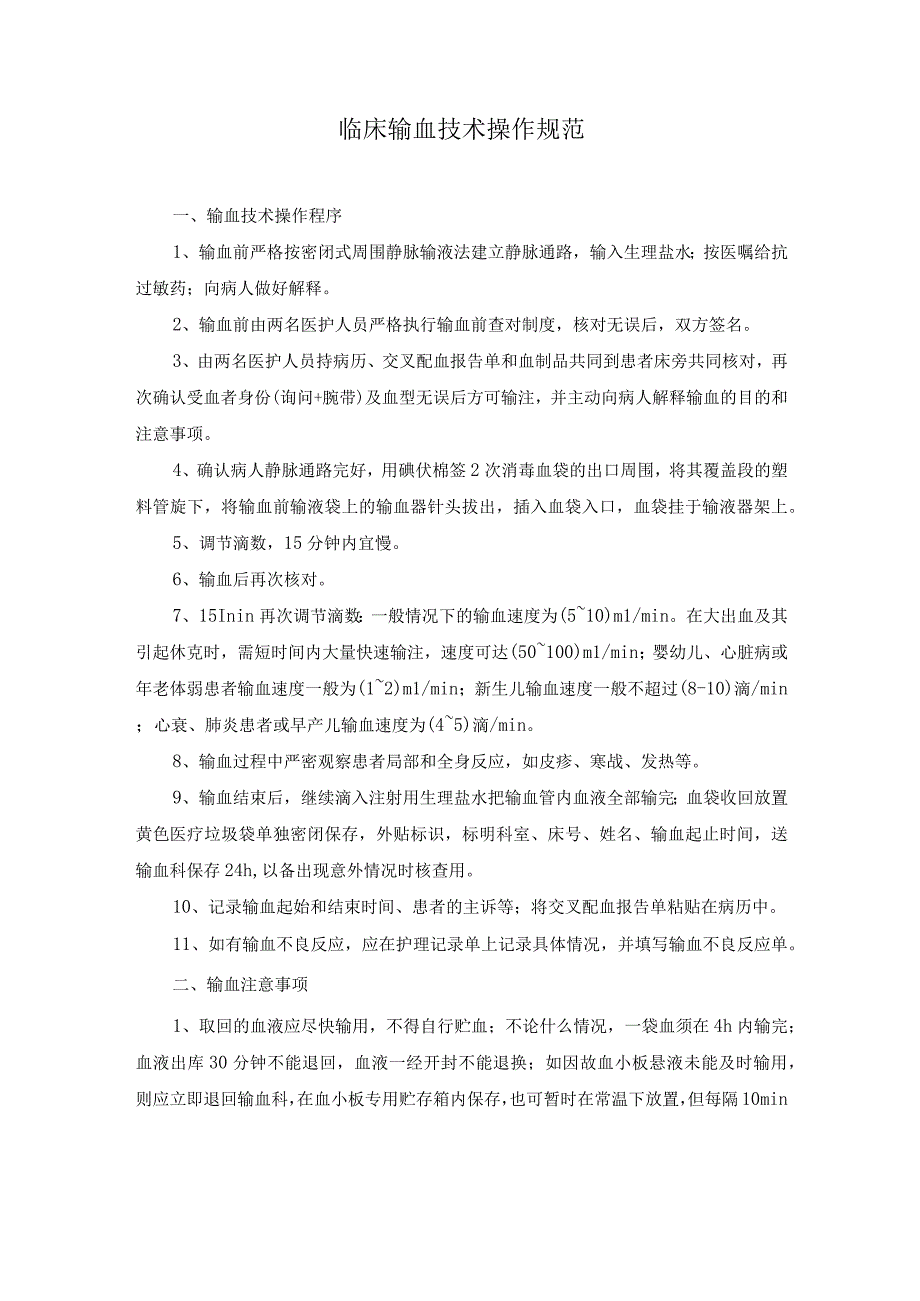 临床输血技术操作规范

一、输血技术操作程序

1、输血前严格按密闭式周围静脉输液法建立静脉通路，输入生理盐水；按医嘱给抗过敏药；向病人做好解释。

2、输血前由两名医护人员严格执行输血前查对制度，核对无误后，双方签名。

3、由两名医护人员持病历、交叉配血报告单和血制品共同到患者床旁共同核对，再次确认受血者身份(询问+腕带)及血型无误后方可输注，并主动向病人解释输血的目的和注意事项。

4、确认病人静脉通路完好，用碘伏棉签2次消毒血袋的出口周围，将其覆盖段的塑料管旋下，将输血前输液袋上的输血器针头拔出，插入血袋入口，血袋挂于输液器架上。

5、调节滴数，15分钟内宜慢。

6、输血后再次核对。

7、15Inin再次调节滴数：一般情况下的输血速度为(5~10)ml/min。在大出血及其引起休克时，需短时间内大量快速输注，速度可达(50~100)ml/min；婴幼儿、心脏病或年老体弱患者输血速度一般为(1~2)ml/min；新生儿输血速度一般不超过(8-10)滴/min；心衰、肺炎患者或早产儿输血速度为(4~5)滴/min。

8、输血过程中严密观察患者局部和全身反应，如皮疹、寒战、发热等。

9、输血结束后，继续滴入注射用生理盐水把输血管内血液全部输完；血袋收回放置黄色医疗垃圾袋单独密闭保存，外贴标识，标明科室、床号、姓名、输血起止时间，送输血科保存24h，以备出现意外情况时核查用。

10、记录输血起始和结束时间、患者的主诉等；将交叉配血报告单粘贴在病历中。

11、如有输血不良反应，应在护理记录单上记录具体情况，并填写输血不良反应单。

二、输血注意事项

1、取回的血液应尽快输用，不得自行贮血；不论什么情况，一袋血须在4h内输完；血液出库30分钟不能退回，血液一经开封不能退换；如因故血小板悬液未能及时输用，则应立即退回输血科，在血小板专用贮存箱内保存，也可暂时在常温下放置，但每隔10min